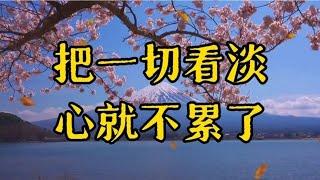 把一切看淡
心就不累了